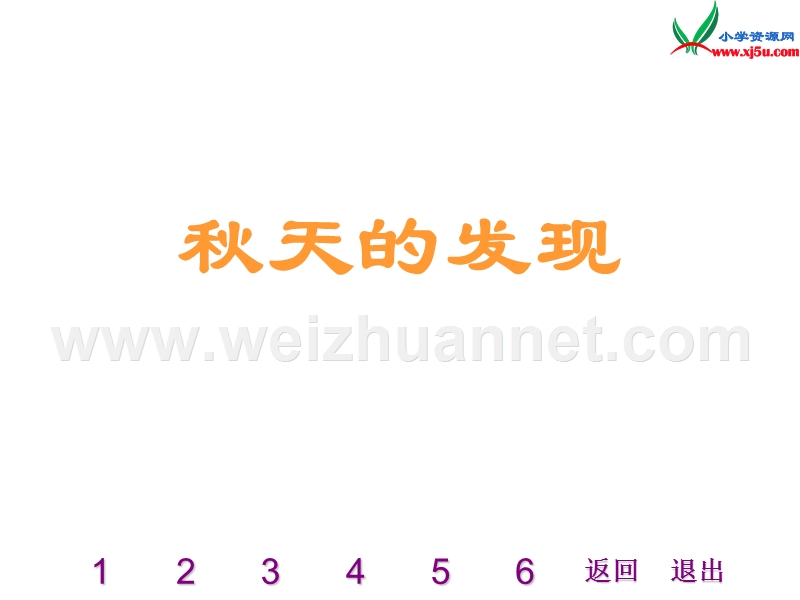 小学资源网
www.xj5u.com

秋天的发现

www.weizhuannet.com

1 2 3 4 5 6 返回 退出